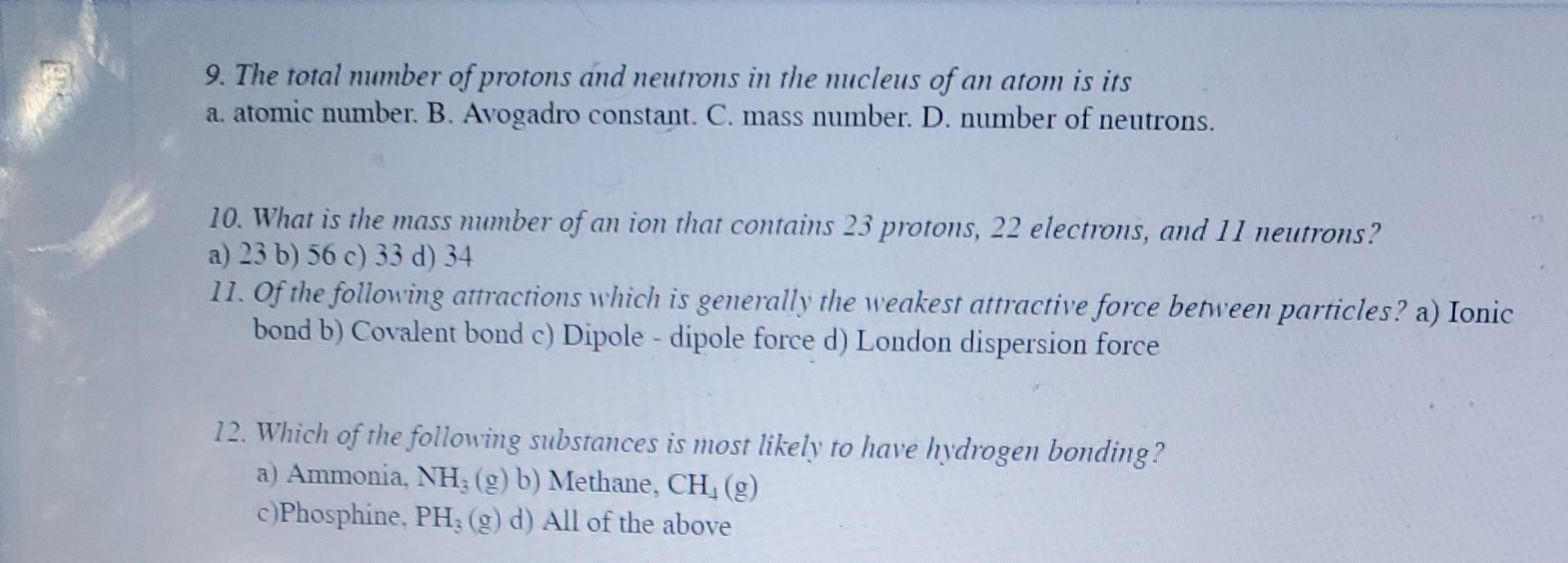 9. The total number of protons and neutrons in the nucleus of an atom is its
a. atomic number. B. Avogadro constant. C. mass number. D. number of neutrons.

10. What is the mass number of an ion that contains 23 protons, 22 electrons, and 11 neutrons?
a) 23 b) 56 c) 33 d) 34
11. Of the following attractions which is generally the weakest attractive force between particles? a) Ionic bond b) Covalent bond c) Dipole - dipole force d) London dispersion force

12. Which of the following substances is most likely to have hydrogen bonding?
a) Ammonia, $NH_3$ (g) b) Methane, $CH_4$ (g)
c)Phosphine, $PH_3$ (g) d) All of the above